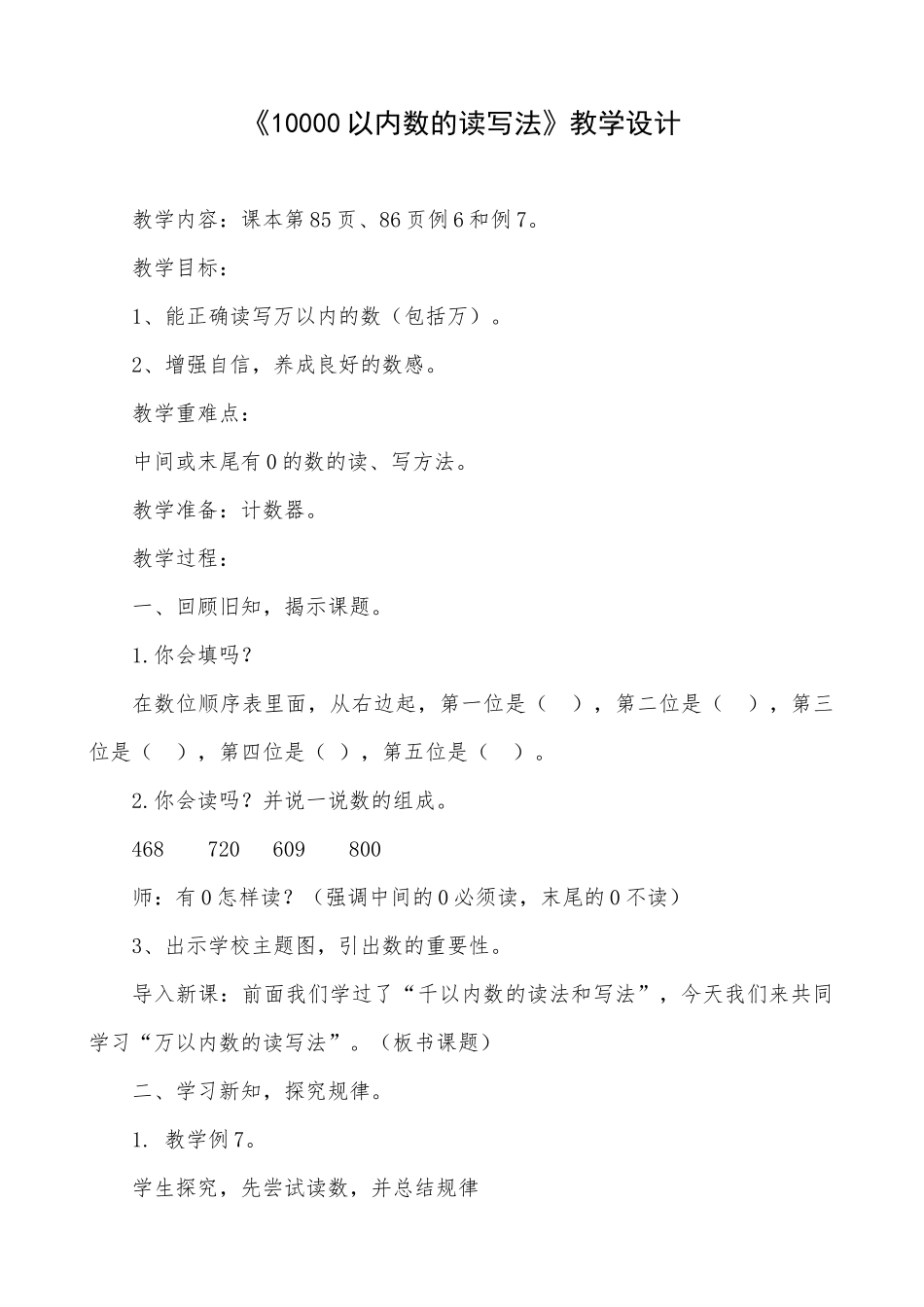 《10000以内数的读写法》教学设计

教学内容：课本第85页、86页例6和例7。

教学目标：

1、能正确读写万以内的数（包括万）。

2、增强自信，养成良好的数感。

教学重难点：

中间或末尾有0的数的读、写方法。

教学准备：计数器。

教学过程：

一、回顾旧知，揭示课题。

1.你会填吗？

在数位顺序表里面，从右边起，第一位是（　），第二位是（　），第三位是（　），第四位是（ ），第五位是（　）。

2.你会读吗？并说一说数的组成。

468　　720　　609　　800

师：有0怎样读？（强调中间的0必须读，末尾的0不读）

3、出示学校主题图，引出数的重要性。

导入新课：前面我们学过了“千以内数的读法和写法”，今天我们来共同学习“万以内数的读写法”。（板书课题）

二、学习新知，探究规律。

1. 教学例7。

学生探究，先尝试读数，并总结规律